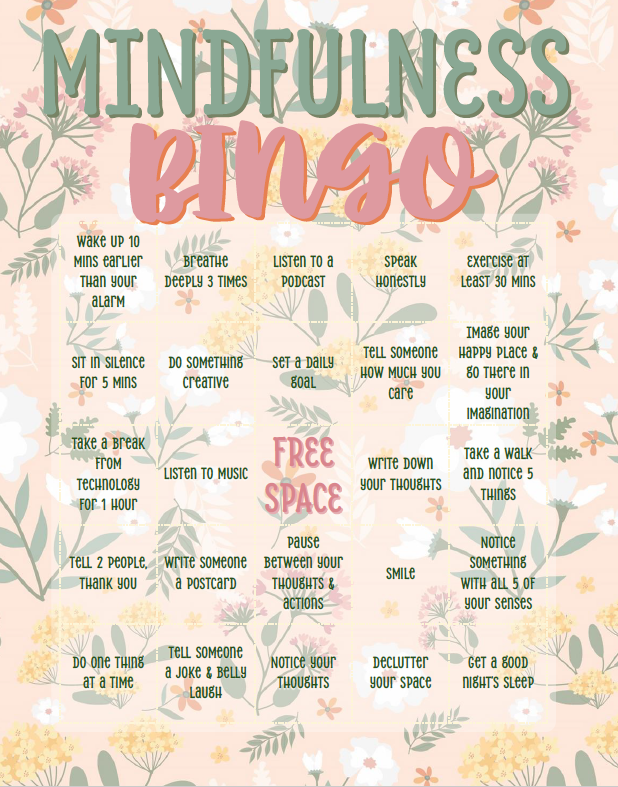 MINDFULNESS

BINGO

| Wake up 10 mins earlier than your alarm | Breathe deeply 3 times | Listen to a podcast | Speak honestly | Exercise at least 30 mins |
|---|---|---|---|---|
| Sit in silence for 5 mins | Do something creative | Set a daily goal | Tell someone how much you care | Image your happy place & go there in your imagination |
| Take a break from technology for 1 hour | Listen to music | FREE SPACE | Write down your thoughts | Take a walk and notice 5 things |
| Tell 2 people, thank you | Write someone a postcard | Pause between your thoughts & actions | Smile | Notice something with all 5 of your senses |
| Do one thing at a time | Tell someone a joke & belly laugh | Notice your thoughts | Declutter your space | Get a good night's sleep |